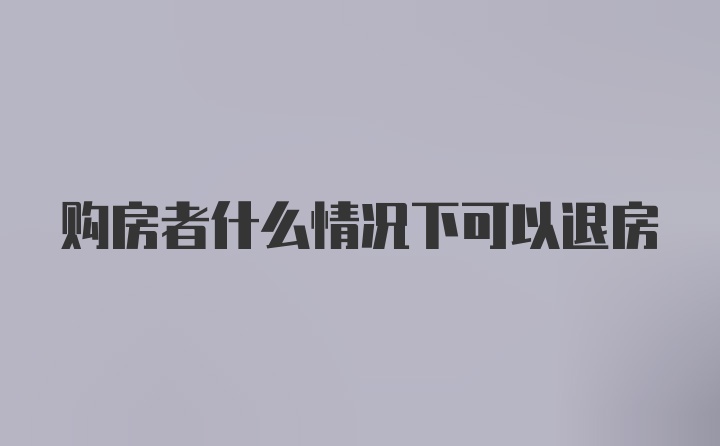 购房者什么情况下可以退房